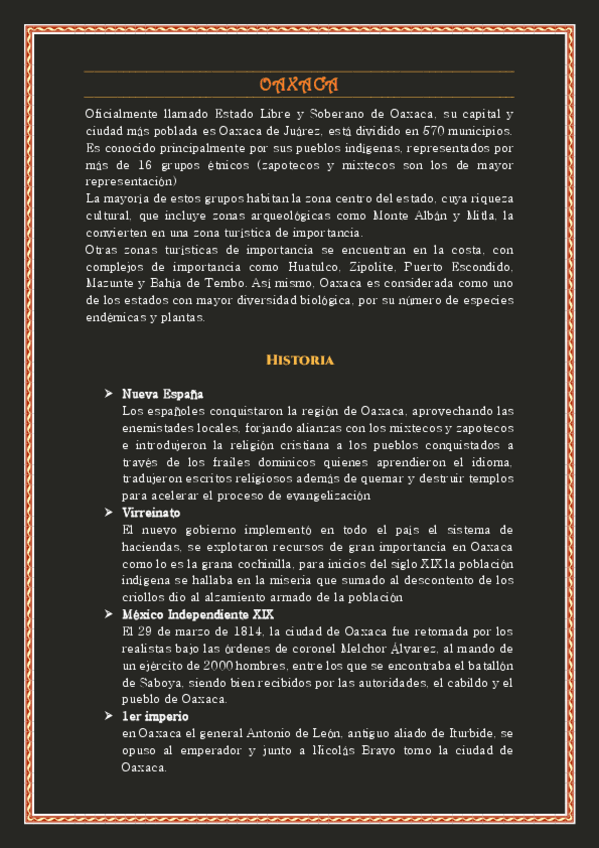 OAXACA

Oficialmente llamado Estado Libre y Soberano de Oaxaca, su capital y ciudad más poblada es Oaxaca de Juárez, está dividido en 570 municipios. Es conocido principalmente por sus pueblos indígenas, representados por más de 16 grupos étnicos (zapotecos y mixtecos son los de mayor representación)
La mayoría de estos grupos habitan la zona centro del estado, cuya riqueza cultural, que incluye zonas arqueológicas como Monte Albán y Mitla, la convierten en una zona turística de importancia.
Otras zonas turísticas de importancia se encuentran en la costa, con complejos de importancia como Huatulco, Zipolite, Puerto Escondido, Mazunte y Bahía de Tembo. Así mismo, Oaxaca es considerada como uno de los estados con mayor diversidad biológica, por su número de especies endémicas y plantas.

Historia

➤ Nueva España
Los españoles conquistaron la región de Oaxaca, aprovechando las enemistades locales, forjando alianzas con los mixtecos y zapotecos e introdujeron la religión cristiana a los pueblos conquistados a través de los frailes dominicos quienes aprendieron el idioma, tradujeron escritos religiosos además de quemar y destruir templos para acelerar el proceso de evangelización

➤ Virreinato
El nuevo gobierno implementó en todo el país el sistema de haciendas, se explotaron recursos de gran importancia en Oaxaca como lo es la grana cochinilla, para inicios del siglo XIX la población indígena se hallaba en la miseria que sumado al descontento de los criollos dio al alzamiento armado de la población

➤ México Independiente XIX
El 29 de marzo de 1814, la ciudad de Oaxaca fue retomada por los realistas bajo las órdenes de coronel Melchor Álvarez, al mando de un ejército de 2000 hombres, entre los que se encontraba el batallón de Saboya, siendo bien recibidos por las autoridades, el cabildo y el pueblo de Oaxaca.

➤ 1er imperio
en Oaxaca el general Antonio de León, antiguo aliado de Iturbide, se opuso al emperador y junto a Nicolás Bravo tomo la ciudad de Oaxaca.